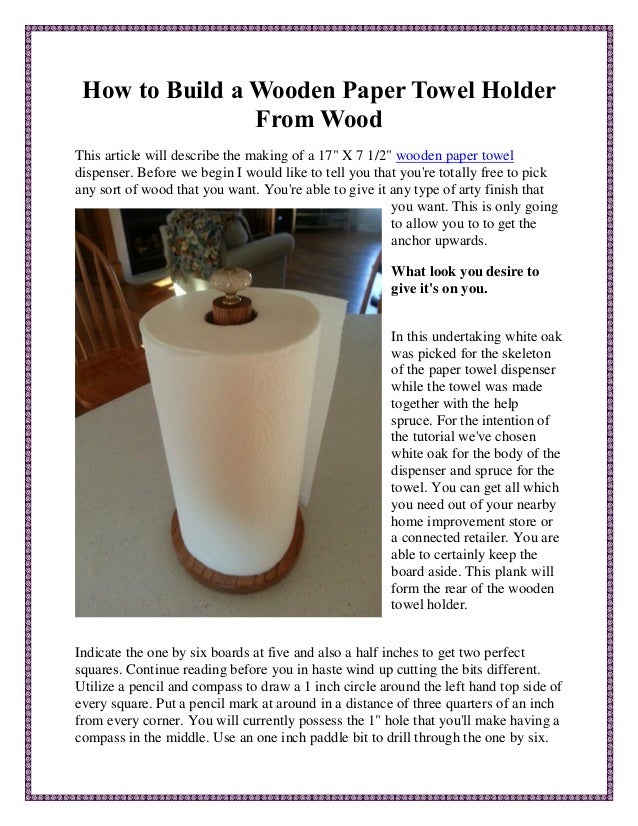 How to Build a Wooden Paper Towel Holder From Wood

This article will describe the making of a 17" X 7 1/2" wooden paper towel dispenser. Before we begin I would like to tell you that you're totally free to pick any sort of wood that you want. You're able to give it any type of arty finish that you want. This is only going to allow you to to get the anchor upwards.

What look you desire to give it's on you.

In this undertaking white oak was picked for the skeleton of the paper towel dispenser while the towel was made together with the help spruce. For the intention of the tutorial we've chosen white oak for the body of the dispenser and spruce for the towel. You can get all which you need out of your nearby home improvement store or a connected retailer. You are able to certainly keep the board aside. This plank will form the rear of the wooden towel holder.

Indicate the one by six boards at five and also a half inches to get two perfect squares. Continue reading before you in haste wind up cutting the bits different. Utilize a pencil and compass to draw a 1 inch circle around the left hand top side of every square. Put a pencil mark at around in a distance of three quarters of an inch from every corner. You will currently possess the 1" hole that you'll make having a compass in the middle. Use an one inch paddle bit to drill through the one by six.